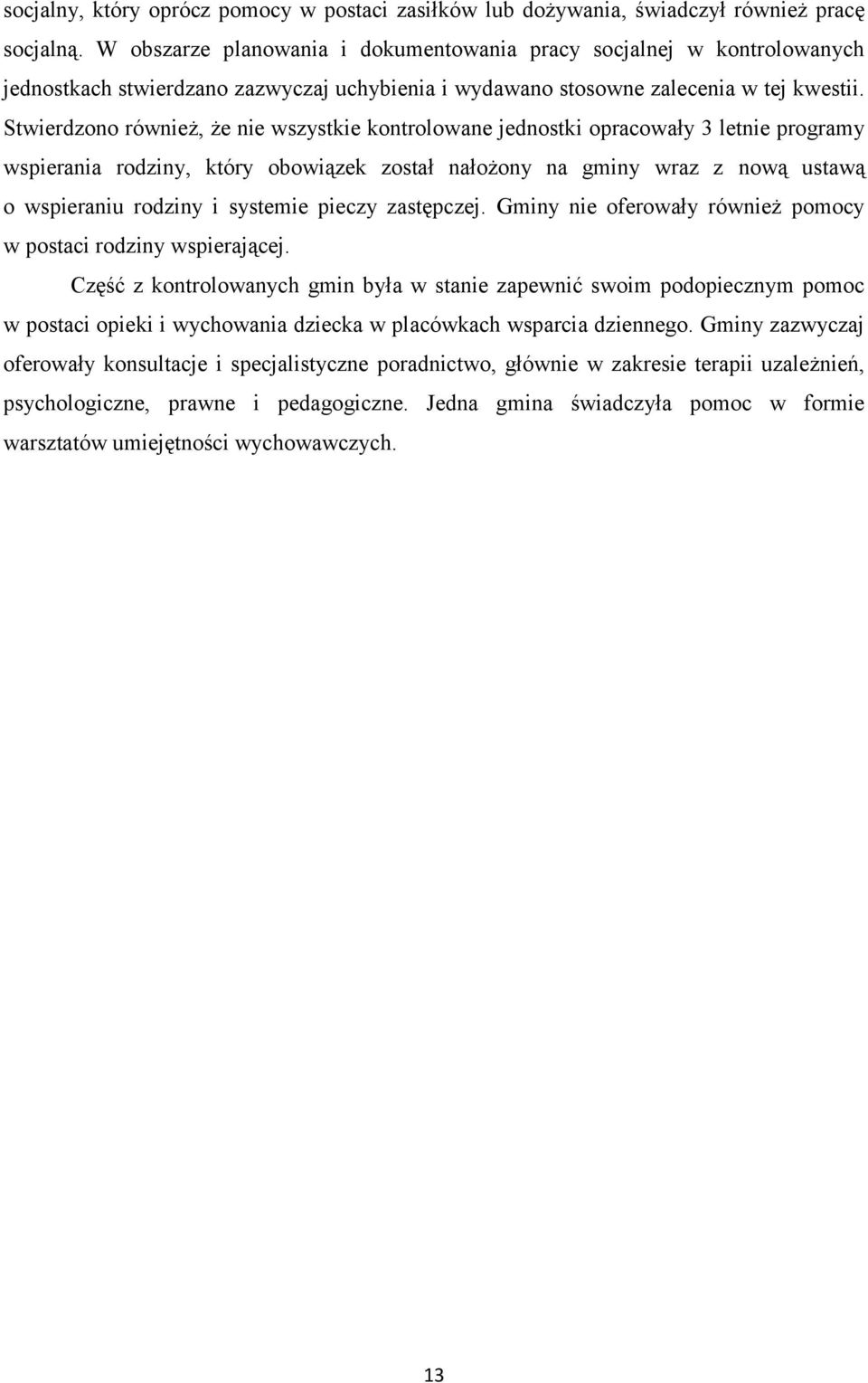 socjalny, który oprócz pomocy w postaci zasiłków lub dożywania, świadczył również pracę socjalną. W obszarze planowania i dokumentowania pracy socjalnej w kontrolowanych jednostkach stwierdzano zazwyczaj uchybienia i wydawano stosowne zalecenia w tej kwestii. Stwierdzono również, że nie wszystkie kontrolowane jednostki opracowały 3 letnie programy wspierania rodziny, który obowiązek został nałożony na gminy wraz z nową ustawą o wspieraniu rodziny i systemie pieczy zastępczej. Gminy nie oferowały również pomocy w postaci rodziny wspierającej.

Część z kontrolowanych gmin była w stanie zapewnić swoim podopiecznym pomoc w postaci opieki i wychowania dziecka w placówkach wsparcia dziennego. Gminy zazwyczaj oferowały konsultacje i specjalistyczne poradnictwo, głównie w zakresie terapii uzależnień, psychologiczne, prawne i pedagogiczne. Jedna gmina świadczyła pomoc w formie warsztatów umiejętności wychowawczych.

13